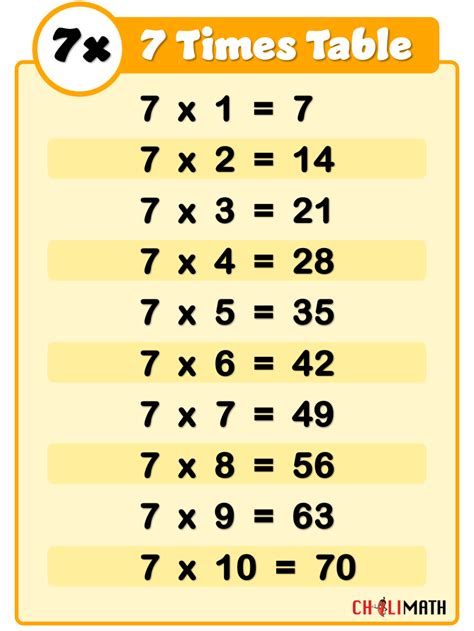 7x 7 Times Table

7 x 1 = 7
7 x 2 = 14
7 x 3 = 21
7 x 4 = 28
7 x 5 = 35
7 x 6 = 42
7 x 7 = 49
7 x 8 = 56
7 x 9 = 63
7 x 10 = 70

CHILIMATH